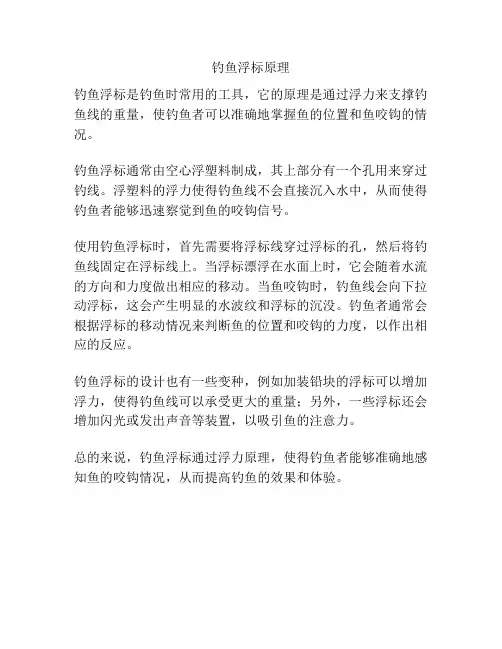 钓鱼浮标原理

钓鱼浮标是钓鱼时常用的工具，它的原理是通过浮力来支撑钓鱼线的重量，使钓鱼者可以准确地掌握鱼的位置和鱼咬钩的情况。

钓鱼浮标通常由空心浮塑料制成，其上部分有一个孔用来穿过钓线。浮塑料的浮力使得钓鱼线不会直接沉入水中，从而使得钓鱼者能够迅速察觉到鱼的咬钩信号。

使用钓鱼浮标时，首先需要将浮标线穿过浮标的孔，然后将钓鱼线固定在浮标线上。当浮标漂浮在水面上时，它会随着水流的方向和力度做出相应的移动。当鱼咬钩时，钓鱼线会向下拉动浮标，这会产生明显的水波纹和浮标的沉没。钓鱼者通常会根据浮标的移动情况来判断鱼的位置和咬钩的力度，以作出相应的反应。

钓鱼浮标的设计也有一些变种，例如加装铅块的浮标可以增加浮力，使得钓鱼线可以承受更大的重量；另外，一些浮标还会增加闪光或发出声音等装置，以吸引鱼的注意力。

总的来说，钓鱼浮标通过浮力原理，使得钓鱼者能够准确地感知鱼的咬钩情况，从而提高钓鱼的效果和体验。